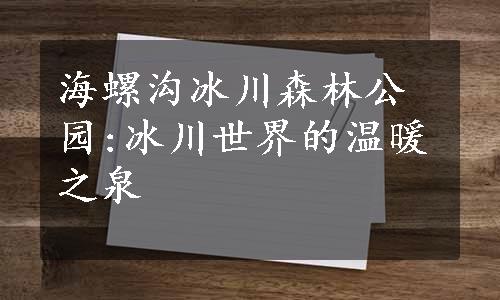 海螺沟冰川森林公园：冰川世界的温暖之泉